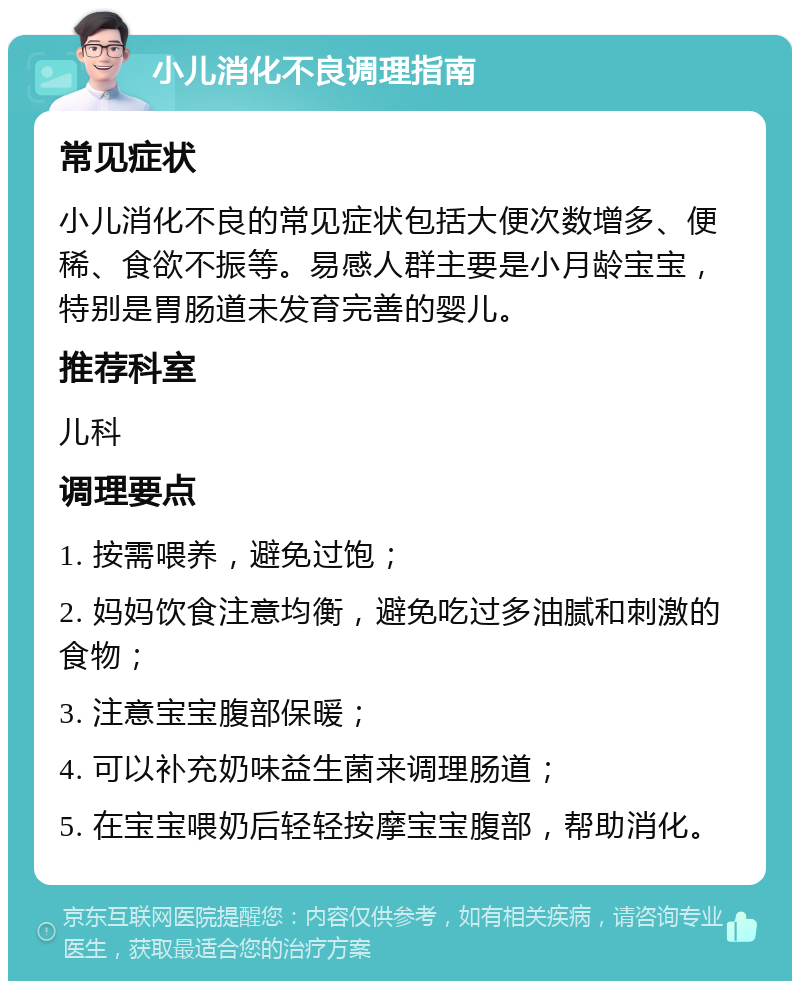 小儿消化不良调理指南

常见症状

小儿消化不良的常见症状包括大便次数增多、便稀、食欲不振等。易感人群主要是小月龄宝宝，特别是胃肠道未发育完善的婴儿。

推荐科室

儿科

调理要点

1. 按需喂养，避免过饱；

2. 妈妈饮食注意均衡，避免吃过多油腻和刺激的食物；

3. 注意宝宝腹部保暖；

4. 可以补充奶味益生菌来调理肠道；

5. 在宝宝喂奶后轻轻按摩宝宝腹部，帮助消化。

京东互联网医院提醒您：内容仅供参考，如有相关疾病，请咨询专业医生，获取最适合您的治疗方案